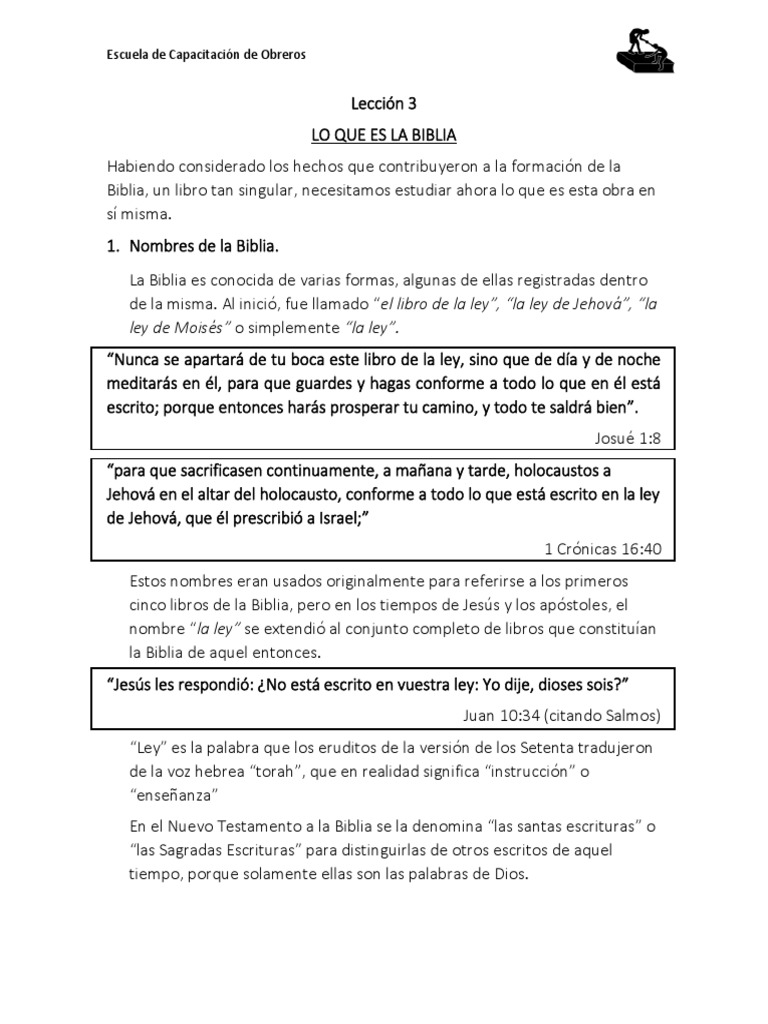 Escuela de Capacitación de Obreros

Lección 3

LO QUE ES LA BIBLIA

Habiendo considerado los hechos que contribuyeron a la formación de la Biblia, un libro tan singular, necesitamos estudiar ahora lo que es esta obra en sí misma.

1. Nombres de la Biblia.

La Biblia es conocida de varias formas, algunas de ellas registradas dentro de la misma. Al inició, fue llamado "el libro de la ley", "la ley de Jehová", "la ley de Moisés" o simplemente "la ley".

"Nunca se apartará de tu boca este libro de la ley, sino que de día y de noche meditarás en él, para que guardes y hagas conforme a todo lo que en él está escrito; porque entonces harás prosperar tu camino, y todo te saldrá bien".

Josué 1:8

"para que sacrificasen continuamente, a mañana y tarde, holocaustos a Jehová en el altar del holocausto, conforme a todo lo que está escrito en la ley de Jehová, que él prescribió a Israel;"

1 Crónicas 16:40

Estos nombres eran usados originalmente para referirse a los primeros cinco libros de la Biblia, pero en los tiempos de Jesús y los apóstoles, el nombre "la ley" se extendió al conjunto completo de libros que constituían la Biblia de aquel entonces.

"Jesús les respondió: ¿No está escrito en vuestra ley: Yo dije, dioses sois?"

Juan 10:34 (citando Salmos)

"Ley" es la palabra que los eruditos de la versión de los Setenta tradujeron de la voz hebrea "torah", que en realidad significa "instrucción" o "enseñanza"

En el Nuevo Testamento a la Biblia se la denomina "las santas escrituras" o "las Sagradas Escrituras" para distinguirlas de otros escritos de aquel tiempo, porque solamente ellas son las palabras de Dios.